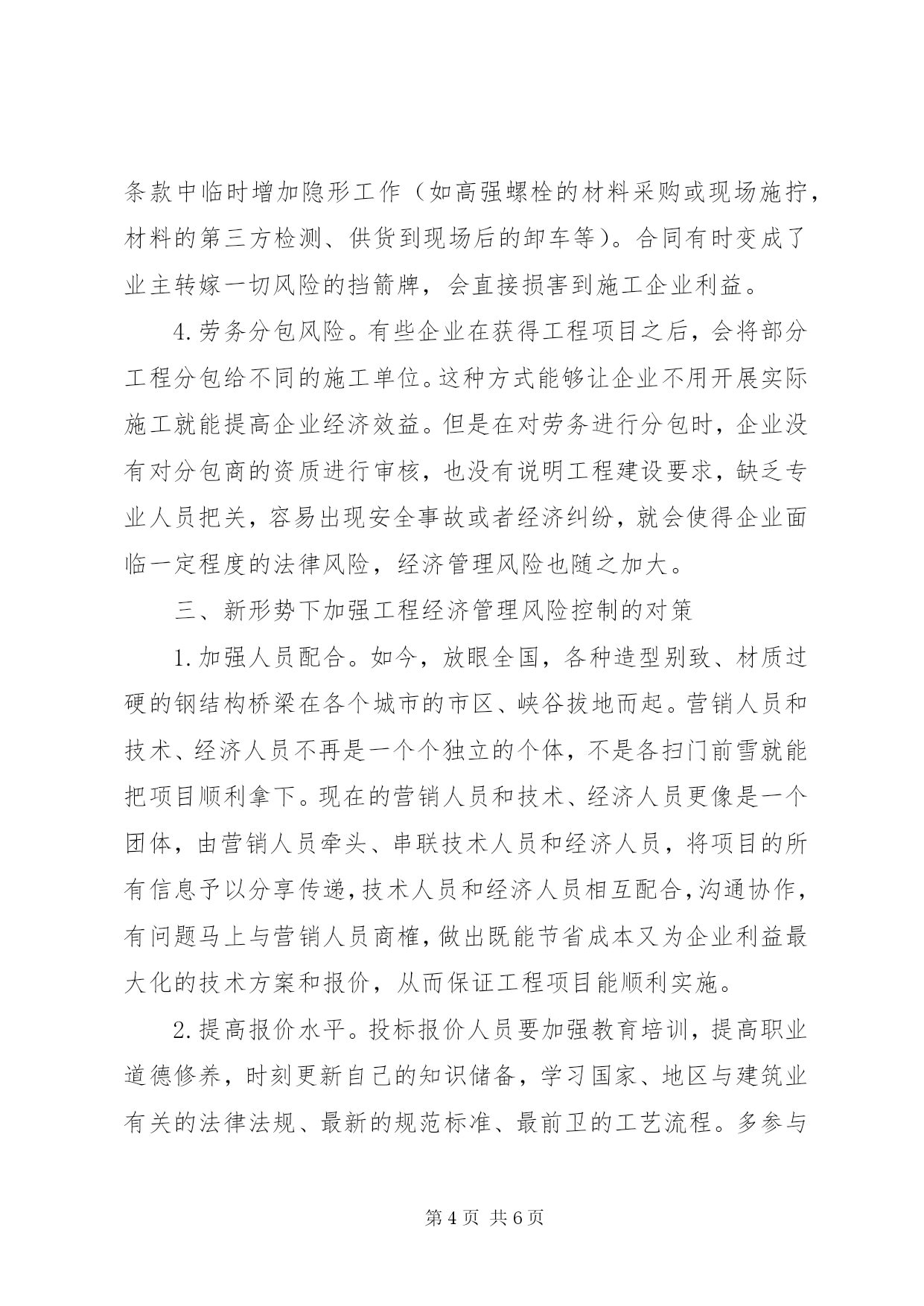 条款中临时增加隐形工作（如高强螺栓的材料采购或现场施拧，材料的第三方检测、供货到现场后的卸车等）。合同有时变成了业主转嫁一切风险的挡箭牌，会直接损害到施工企业利益。

4.劳务分包风险。有些企业在获得工程项目之后，会将部分工程分包给不同的施工单位。这种方式能够让企业不用开展实际施工就能提高企业经济效益。但是在对劳务进行分包时，企业没有对分包商的资质进行审核，也没有说明工程建设要求，缺乏专业人员把关，容易出现安全事故或者经济纠纷，就会使得企业面临一定程度的法律风险，经济管理风险也随之加大。

三、新形势下加强工程经济管理风险控制的对策

1.加强人员配合。如今，放眼全国，各种造型别致、材质过硬的钢结构桥梁在各个城市的市区、峡谷拔地而起。营销人员和技术、经济人员不再是一个个独立的个体，不是各扫门前雪就能把项目顺利拿下。现在的营销人员和技术、经济人员更像是一个团体，由营销人员牵头、串联技术人员和经济人员，将项目的所有信息予以分享传递，技术人员和经济人员相互配合，沟通协作，有问题马上与营销人员商榷，做出既能节省成本又为企业利益最大化的技术方案和报价，从而保证工程项目能顺利实施。

2.提高报价水平。投标报价人员要加强教育培训，提高职业道德修养，时刻更新自己的知识储备，学习国家、地区与建筑业有关的法律法规、最新的规范标准、最前卫的工艺流程。多参与

第4页 共6页